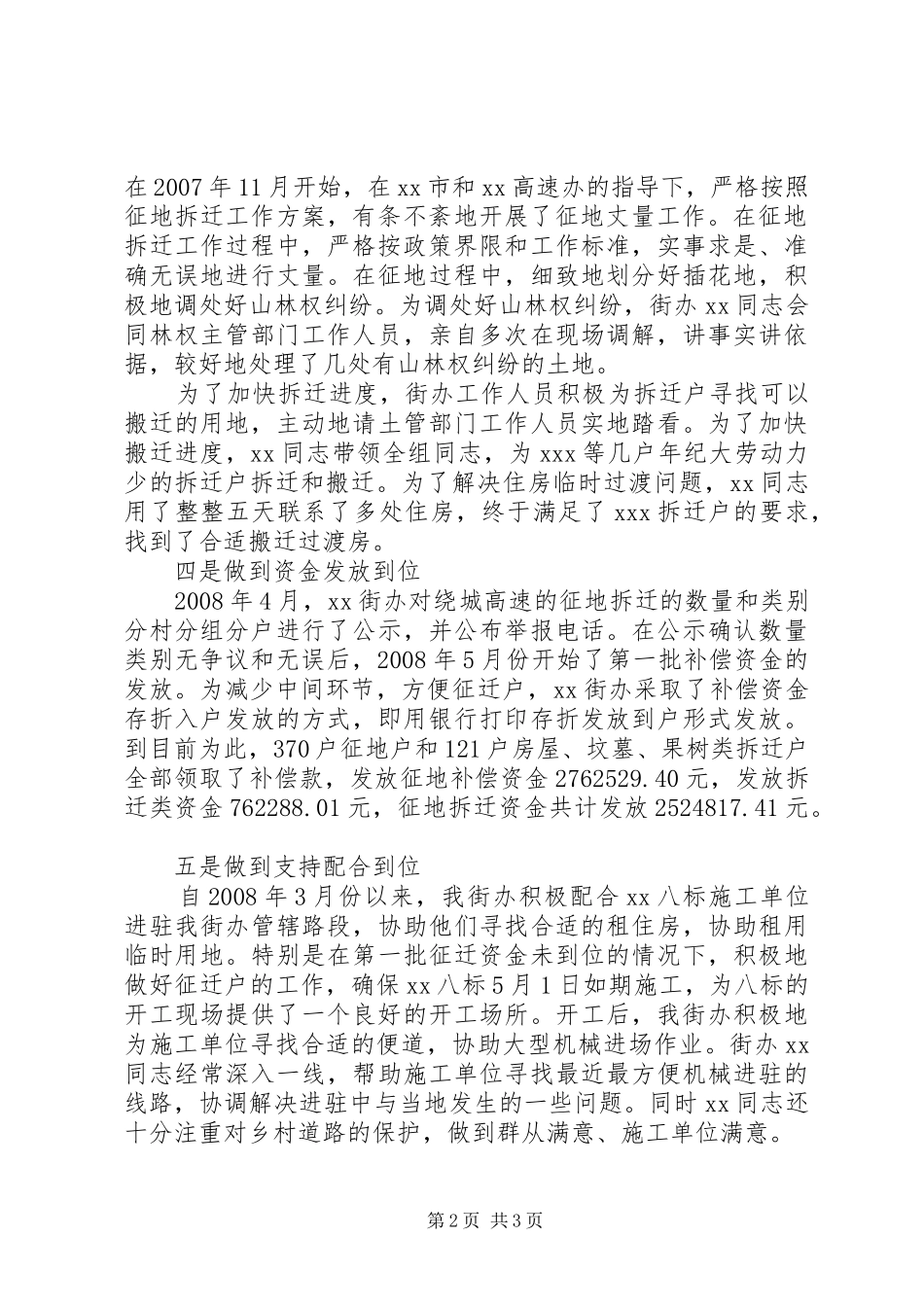 在2007年11月开始，在xx市和xx高速办的指导下，严格按照征地拆迁工作方案，有条不紊地开展了征地丈量工作。在征地拆迁工作过程中，严格按政策界限和工作标准，实事求是、准确无误地进行丈量。在征地过程中，细致地划分好插花地，积极地调处好山林权纠纷。为调处好山林权纠纷，街办xx同志会同林权主管部门工作人员，亲自多次在现场调解，讲事实讲依据，较好地处理了几处有山林权纠纷的土地。

为了加快拆迁进度，街办工作人员积极为拆迁户寻找可以搬迁的用地，主动地请土管部门工作人员实地踏看。为了加快搬迁进度，xx同志带领全组同志，为xxx等几户年纪大劳动力少的拆迁户拆迁和搬迁。为了解决住房临时过渡问题，xx同志用了整整五天联系了多处住房，终于满足了xxx拆迁户的要求，找到了合适搬迁过渡房。

四是做到资金发放到位

2008年4月，xx街办对绕城高速的征地拆迁的数量和类别分村分组分户进行了公示，并公布举报电话。在公示确认数量类别无争议和无误后，2008年5月份开始了第一批补偿资金的发放。为减少中间环节，方便征迁户，xx街办采取了补偿资金存折入户发放的方式，即用银行打印存折发放到户形式发放。到目前为此，370户征地户和121户房屋、坟墓、果树类拆迁户全部领取了补偿款，发放征地补偿资金2762529.40元，发放拆迁类资金762288.01元，征地拆迁资金共计发放2524817.41元。

五是做到支持配合到位

自2008年3月份以来，我街办积极配合xx八标施工单位进驻我街办管辖路段，协助他们寻找合适的租住房，协助租用临时用地。特别是在第一批征迁资金未到位的情况下，积极地做好征迁户的工作，确保xx八标5月1日如期施工，为八标的开工现场提供了一个良好的开工场所。开工后，我街办积极地为施工单位寻找合适的便道，协助大型机械进场作业。街办xx同志经常深入一线，帮助施工单位寻找最近最方便机械进驻的线路，协调解决进驻中与当地发生的一些问题。同时xx同志还十分注重对乡村道路的保护，做到群从满意、施工单位满意。

第2页 共3页